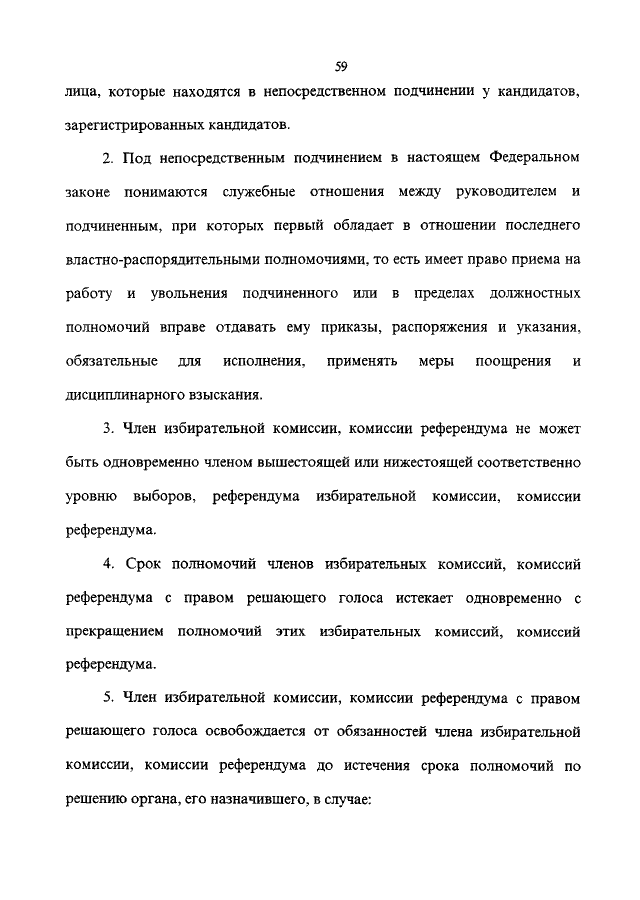 59

лица, которые находятся в непосредственном подчинении у кандидатов, зарегистрированных кандидатов.

2. Под непосредственным подчинением в настоящем Федеральном законе понимаются служебные отношения между руководителем и подчиненным, при которых первый обладает в отношении последнего властно-распорядительными полномочиями, то есть имеет право приема на работу и увольнения подчиненного или в пределах должностных полномочий вправе отдавать ему приказы, распоряжения и указания, обязательные для исполнения, применять меры поощрения и дисциплинарного взыскания.

3. Член избирательной комиссии, комиссии референдума не может быть одновременно членом вышестоящей или нижестоящей соответственно уровню выборов, референдума избирательной комиссии, комиссии референдума.

4. Срок полномочий членов избирательных комиссий, комиссий референдума с правом решающего голоса истекает одновременно с прекращением полномочий этих избирательных комиссий, комиссий референдума.

5. Член избирательной комиссии, комиссии референдума с правом решающего голоса освобождается от обязанностей члена избирательной комиссии, комиссии референдума до истечения срока полномочий по решению органа, его назначившего, в случае: